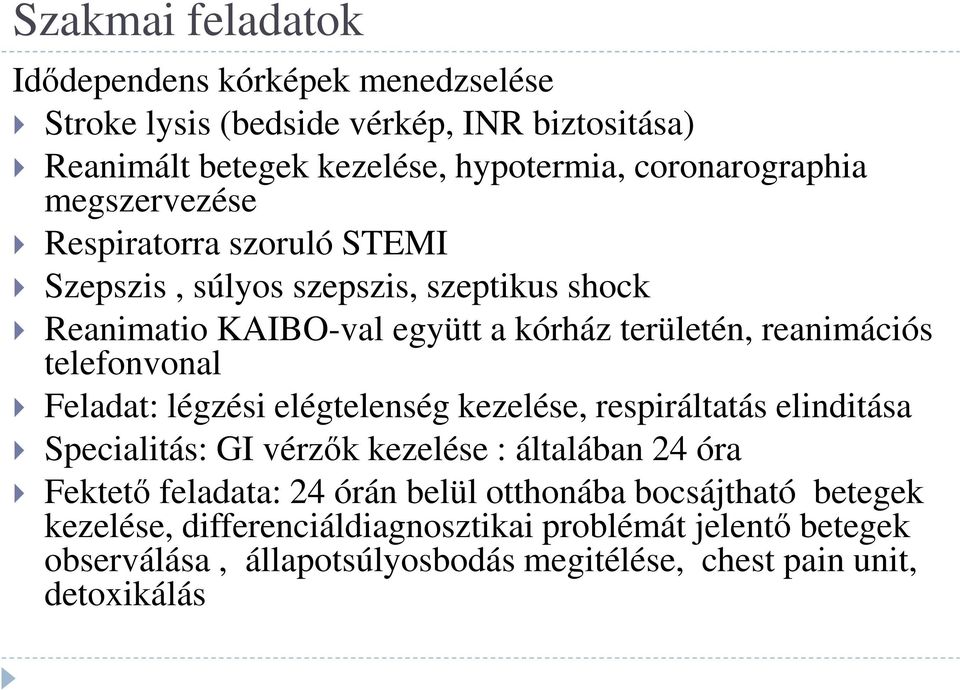 Szakmai feladatok

Idődependens kórképek menedzselése

Stroke lysis (bedside vérkép, INR biztositása)

Reanimált betegek kezelése, hypotermia, coronarographia megszervezése

Respiratorra szoruló STEMI

Szepszis , súlyos szepszis, szeptikus shock

Reanimatio KAIBO-val együtt a kórház területén, reanimációs telefonvonal

Feladat: légzési elégtelenség kezelése, respiráltatás elinditása

Specialitás: GI vérzők kezelése : általában 24 óra

Fektető feladata: 24 órán belül otthonába bocsájtható betegek kezelése, differenciáldiagnosztikai problémát jelentő betegek observálása , állapotsúlyosbodás megitélése, chest pain unit, detoxikálás